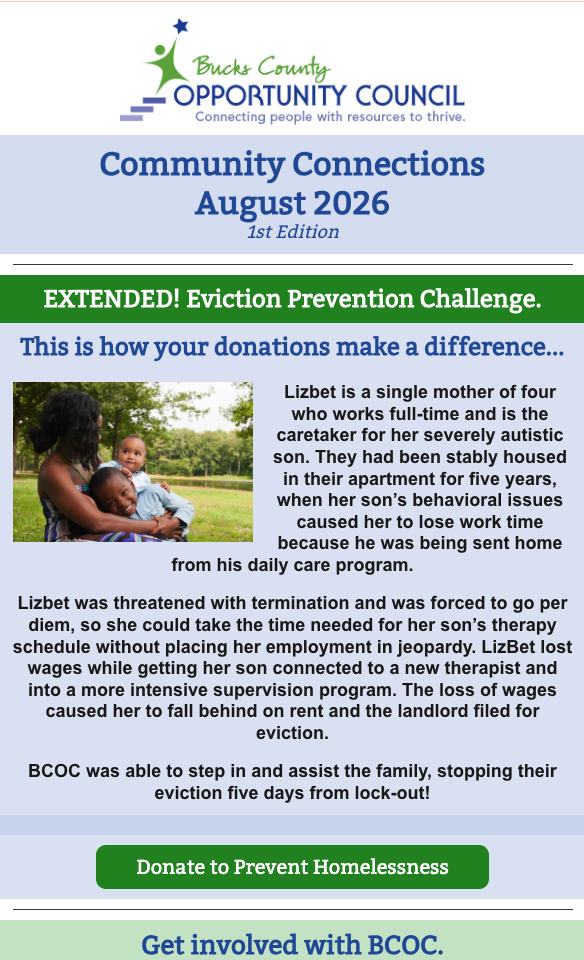 Bucks County
OPPORTUNITY COUNCIL
Connecting people with resources to thrive.

Community Connections
August 2026
1st Edition

EXTENDED! Eviction Prevention Challenge.

This is how your donations make a difference...

Lizbet is a single mother of four who works full-time and is the caretaker for her severely autistic son. They had been stably housed in their apartment for five years, when her son's behavioral issues caused her to lose work time because he was being sent home from his daily care program.

Lizbet was threatened with termination and was forced to go per diem, so she could take the time needed for her son's therapy schedule without placing her employment in jeopardy. LizBet lost wages while getting her son connected to a new therapist and into a more intensive supervision program. The loss of wages caused her to fall behind on rent and the landlord filed for eviction.

BCOC was able to step in and assist the family, stopping their eviction five days from lock-out!

Donate to Prevent Homelessness

Get involved with BCOC.